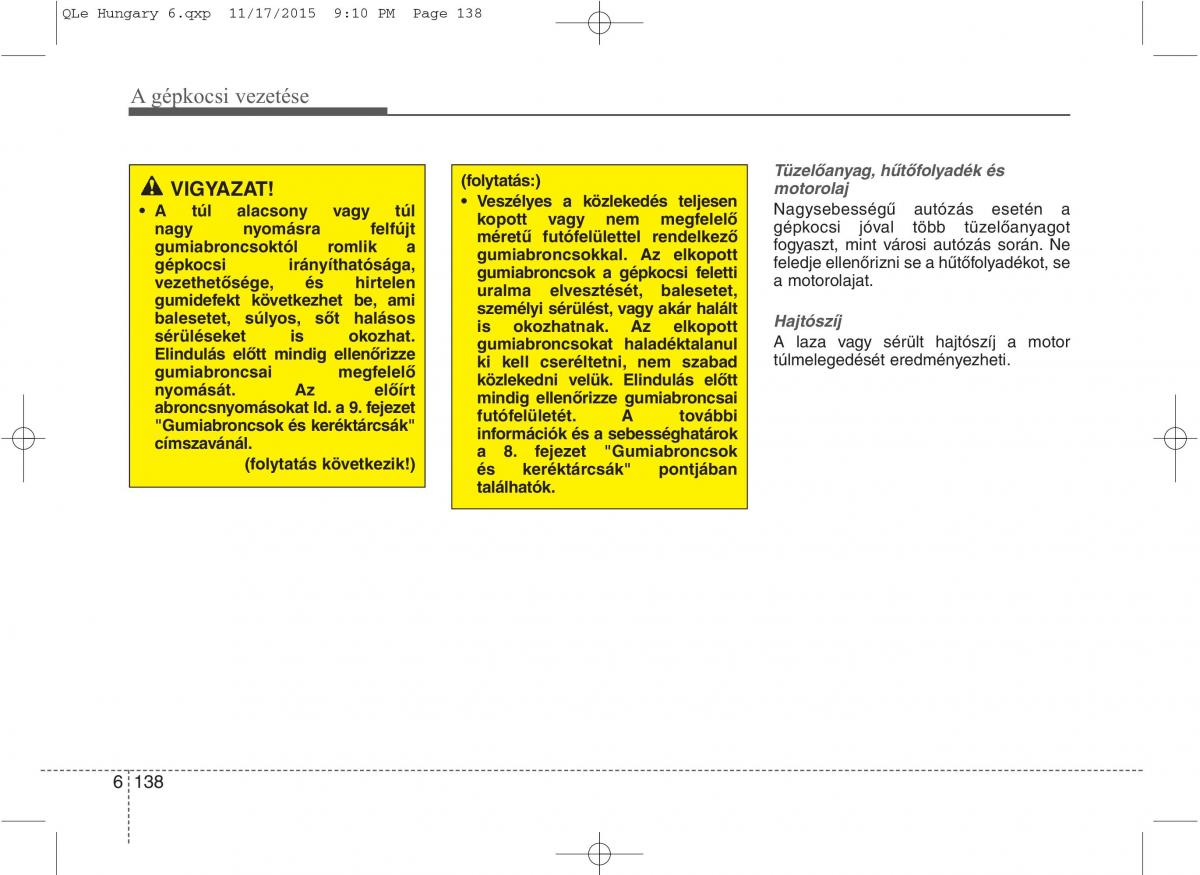 QLe Hungary 6.qxp 11/17/2015 9:10 PM Page 138

A gépkocsi vezetése

VIGYAZAT!
• A túl alacsony vagy túl nagy nyomásra felfújt gumiabroncsoktól romlik a gépkocsi irányíthatósága, vezethetősége, és hirtelen gumidefekt következhet be, ami balesetet, súlyos, sőt halásos sérüléseket is okozhat. Elindulás előtt mindig ellenőrizze gumiabroncsai megfelelő nyomását. Az előírt abroncsnyomásokat ld. a 9. fejezet "Gumiabroncsok és keréktárcsák" címszavánál.
(folytatás következik!)

(folytatás:)
• Veszélyes a közlekedés teljesen kopott vagy nem megfelelő méretű futófelülettel rendelkező gumiabroncsokkal. Az elkopott gumiabroncsok a gépkocsi feletti uralma elvesztését, balesetet, személyi sérülést, vagy akár halált is okozhatnak. Az elkopott gumiabroncsokat haladéktalanul ki kell cseréltetni, nem szabad közlekedni velük. Elindulás előtt mindig ellenőrizze gumiabroncsai futófelületét. A további információk és a sebességhatárok a 8. fejezet "Gumiabroncsok és keréktárcsák" pontjában találhatók.

Tüzelőanyag, hűtőfolyadék és motorolaj
Nagysebességű autózás esetén a gépkocsi jóval több tüzelőanyagot fogyaszt, mint városi autózás során. Ne feledje ellenőrizni se a hűtőfolyadékot, se a motorolajat.

Hajtószíj
A laza vagy sérült hajtószíj a motor túlmelegedését eredményezheti.

6 138